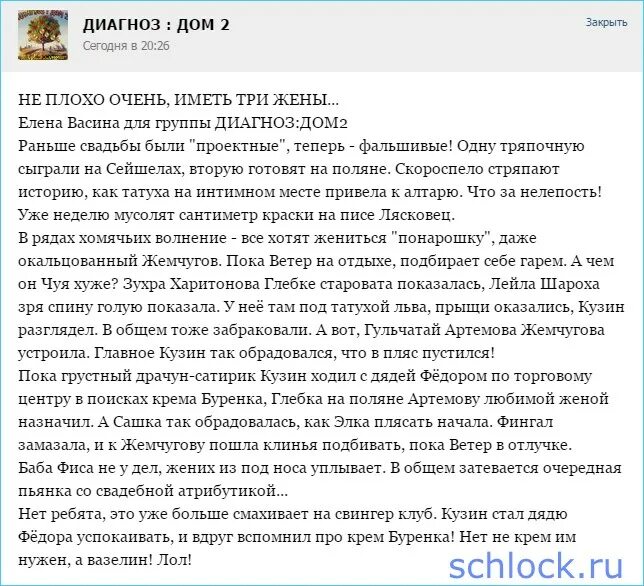 ДИАГНОЗ : ДОМ 2
Сегодня в 20:26

Закрыть

НЕ ПЛОХО ОЧЕНЬ, ИМЕТЬ ТРИ ЖЕНЫ...
Елена Васина для группы ДИАГНОЗ:ДОМ2
Раньше свадьбы были "проектные", теперь - фальшивые! Одну тряпочную сыграли на Сейшелах, вторую готовят на поляне. Скороспело стряпают историю, как татуха на интимном месте привела к алтарю. Что за нелепость! Уже неделю мусолят сантиметр краски на писе Лясковец.
В рядах хомячьих волнение - все хотят жениться "понарошку", даже окальцованный Жемчугов. Пока Ветер на отдыхе, подбирает себе гарем. А чем он Чуя хуже? Зухра Харитонова Глебке старовата показалась, Лейла Шароха зря спину голую показала. У неё там под татухой льва, прыщи оказались, Кузин разглядел. В общем тоже забраковали. А вот, Гульчатай Артемова Жемчугова устроила. Главное Кузин так обрадовался, что в пляс пустился!
Пока грустный драчун-сатирик Кузин ходил с дядей Фёдором по торговому центру в поисках крема Буренка, Глебка на поляне Артемову любимой женой назначил. А Сашка так обрадовалась, как Элка плясать начала. Фингал замазала, и к Жемчугову пошла клинья подбивать, пока Ветер в отлучке.
Баба Фиса не у дел, жених из под носа уплывает. В общем затевается очередная пьянка со свадебной атрибутикой...
Нет ребята, это уже больше смахивает на свингер клуб. Кузин стал дядю Фёдора успокаивать, и вдруг вспомнил про крем Буренка! Нет не крем им нужен, а вазелин! Лол!

schlock.ru